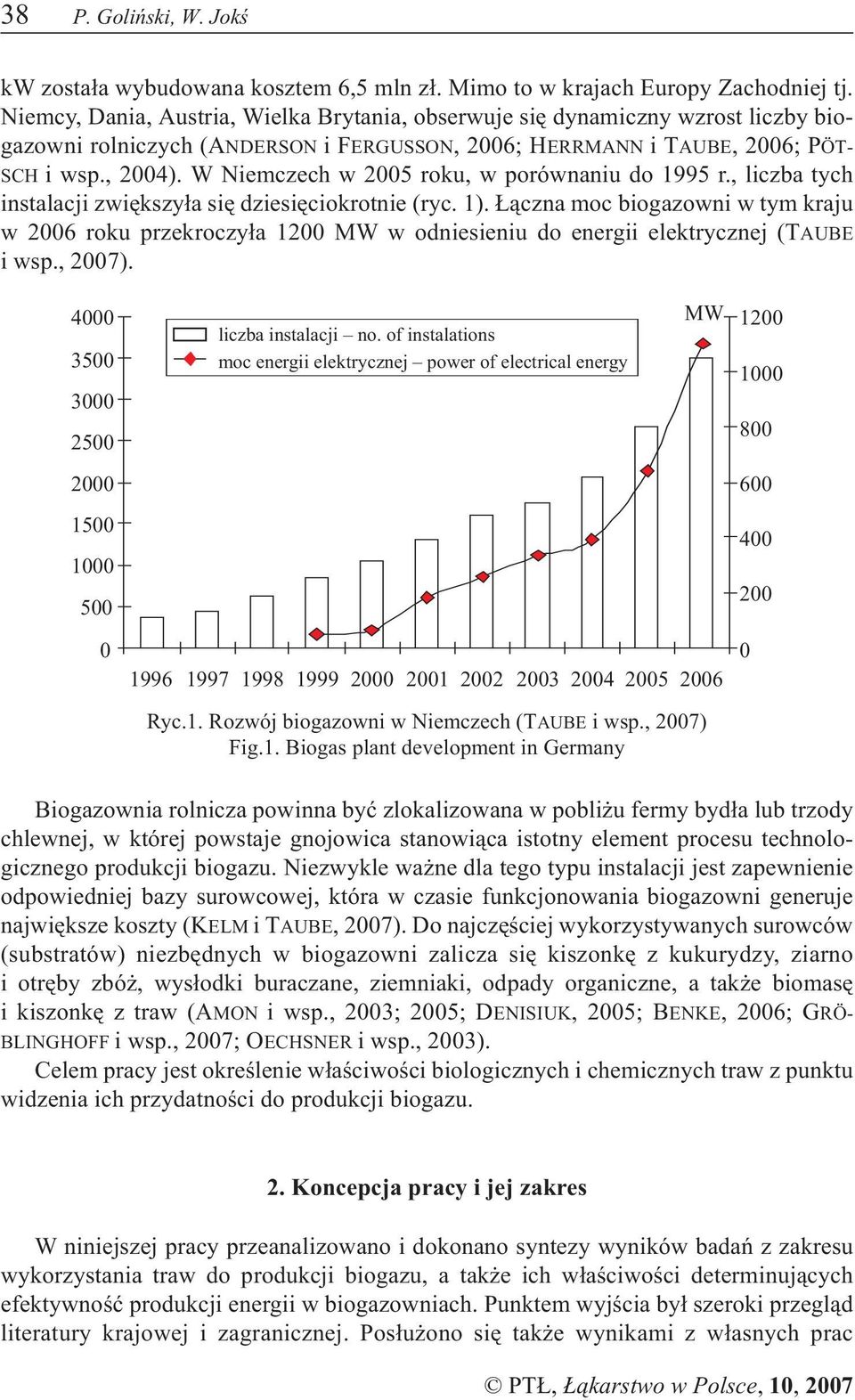 38 P. Goliński, W. Jokś

kW została wybudowana kosztem 6,5 mln zł. Mimo to w krajach Europy Zachodniej tj. Niemcy, Dania, Austria, Wielka Brytania, obserwuje się dynamiczny wzrost liczby biogazowni rolniczych (ANDERSON i FERGUSSON, 2006; HERRMANN i TAUBE, 2006; PÖTSCH i wsp., 2004). W Niemczech w 2005 roku, w porównaniu do 1995 r., liczba tych instalacji zwiększyła się dziesięciokrotnie (ryc. 1). Łączna moc biogazowni w tym kraju w 2006 roku przekroczyła 1200 MW w odniesieniu do energii elektrycznej (TAUBE i wsp., 2007).

4000
3500
3000
2500
2000
1500
1000
500
0

liczba instalacji – no. of instalations
moc energii elektrycznej – power of electrical energy

MW
1200
1000
800
600
400
200
0

1996 1997 1998 1999 2000 2001 2002 2003 2004 2005 2006

Ryc.1. Rozwój biogazowni w Niemczech (TAUBE i wsp., 2007)
Fig.1. Biogas plant development in Germany

Biogazownia rolnicza powinna być zlokalizowana w pobliżu fermy bydła lub trzody chlewnej, w której powstaje gnojowica stanowiąca istotny element procesu technologicznego produkcji biogazu. Niezwykle ważne dla tego typu instalacji jest zapewnienie odpowiedniej bazy surowcowej, która w czasie funkcjonowania biogazowni generuje największe koszty (KELM i TAUBE, 2007). Do najczęściej wykorzystywanych surowców (substratów) niezbędnych w biogazowni zalicza się kiszonkę z kukurydzy, ziarno i otręby zbóż, wysłodki buraczane, ziemniaki, odpady organiczne, a także biomasę i kiszonkę z traw (AMON i wsp., 2003; 2005; DENISIUK, 2005; BENKE, 2006; GRÖBLINGHOFF i wsp., 2007; OECHSNER i wsp., 2003).
Celem pracy jest określenie właściwości biologicznych i chemicznych traw z punktu widzenia ich przydatności do produkcji biogazu.

2. Koncepcja pracy i jej zakres

W niniejszej pracy przeanalizowano i dokonano syntezy wyników badań z zakresu wykorzystania traw do produkcji biogazu, a także ich właściwości determinujących efektywność produkcji energii w biogazowniach. Punktem wyjścia był szeroki przegląd literatury krajowej i zagranicznej. Posłużono się także wynikami z własnych prac

© PTŁ, Łąkarstwo w Polsce, 10, 2007